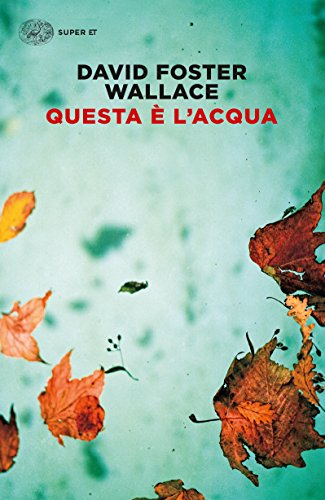 SUPER ET

DAVID FOSTER WALLACE
QUESTA È L'ACQUA